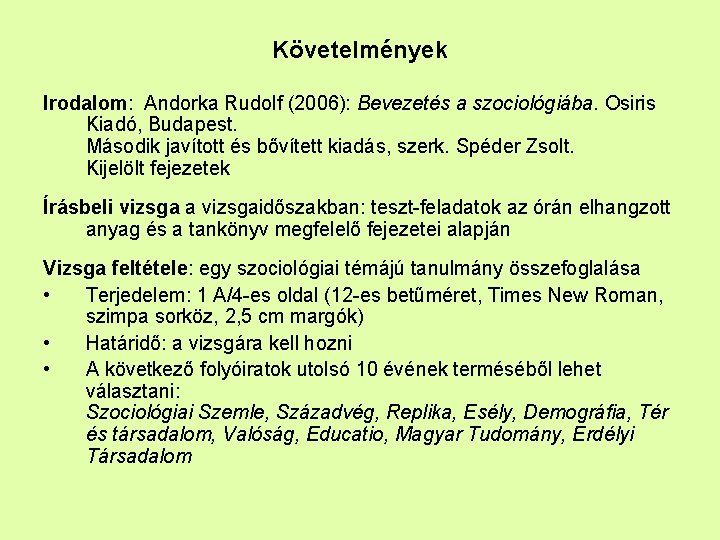 Követelmények

Irodalom: Andorka Rudolf (2006): Bevezetés a szociológiába. Osiris Kiadó, Budapest.
Második javított és bővített kiadás, szerk. Spéder Zsolt.
Kijelölt fejezetek

Írásbeli vizsga a vizsgaidőszakban: teszt-feladatok az órán elhangzott anyag és a tankönyv megfelelő fejezetei alapján

Vizsga feltétele: egy szociológiai témájú tanulmány összefoglalása
• Terjedelem: 1 A/4-es oldal (12-es betűméret, Times New Roman, szimpa sorköz, 2,5 cm margók)
• Határidő: a vizsgára kell hozni
• A következő folyóiratok utolsó 10 évének terméséből lehet választani:
Szociológiai Szemle, Századvég, Replika, Esély, Demográfia, Tér és társadalom, Valóság, Educatio, Magyar Tudomány, Erdélyi Társadalom